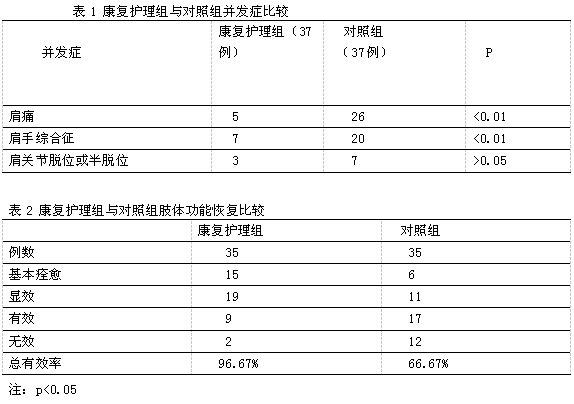 表 1 康复护理组与对照组并发症比较

| 并发症 | 康复护理组（37例） | 对照组（37例） | P |
|---|---|---|---|
| 肩痛 | 5 | 26 | <0.01 |
| 肩手综合征 | 7 | 20 | <0.01 |
| 肩关节脱位或半脱位 | 3 | 7 | >0.05 |

表 2 康复护理组与对照组肢体功能恢复比较

| | 康复护理组 | 对照组 |
|---|---|---|
| 例数 | 35 | 35 |
| 基本痊愈 | 15 | 6 |
| 显效 | 19 | 11 |
| 有效 | 9 | 17 |
| 无效 | 2 | 12 |
| 总有效率 | 96.67% | 66.67% |

注：p<0.05